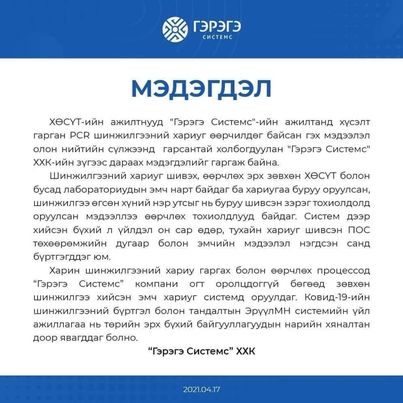 ГЭРЭГЭ
СИСТЕМС

МЭДЭГДЭЛ

ХӨСҮТ-ийн ажилтнууд "Гэрэгэ Системс"-ийн ажилтанд хүсэлт гарган PCR шинжилгээний хариуг өөрчилдөг байсан гэх мэдээлэл олон нийтийн сүлжээнд гарсантай холбогдуулан "Гэрэгэ Системс" ХХК-ийн зүгээс дараах мэдэгдэлийг гаргаж байна.

Шинжилгээний хариуг шивэх, өөрчлөх эрх зөвхөн ХӨСҮТ болон бусад лабораториудын эмч нарт байдаг ба хариугаа буруу оруулсан, шинжилгээ өгсөн хүний нэр утсыг нь буруу шивсэн зэрэг тохиолдолд оруулсан мэдээллээ өөрчлөх тохиолдлууд байдаг. Систем дээр хийсэн бүхий л үйлдэл он сар өдөр, тухайн хариуг шивсэн ПОС төхөөрөмжийн дугаар болон эмчийн мэдээлэл нэгдсэн санд бүртгэгддэг юм.

Харин шинжилгээний хариу гаргах болон өөрчлөх процессод "Гэрэгэ Системс" компани огт оролцдоггүй бөгөөд зөвхөн шинжилгээ хийсэн эмч хариуг системд оруулдаг. Ковид-19-ийн шинжилгээний бүртгэл болон тандалтын ЭрүүлМН системийн үйл ажиллагаа нь төрийн эрх бүхий байгууллагуудын нарийн хяналтан доор явагддаг болно.

"Гэрэгэ Системс" ХХК

2021.04.17